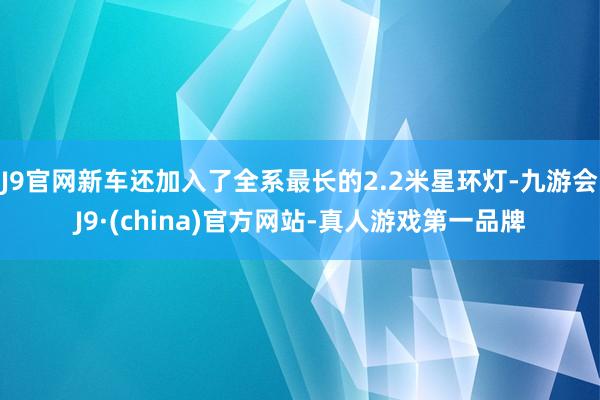 J9官网新车还加入了全系最长的2.2米星环灯-九游会J9·(china)官方网站-真人游戏第一品牌